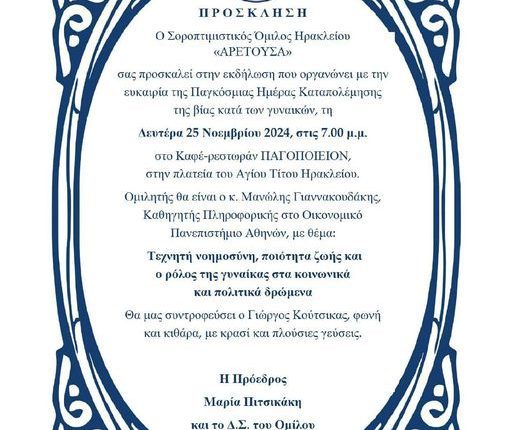 ΠΡΟΣΚΛΗΣΗ

Ο Σοροπτιμιστικός Όμιλος Ηρακλείου «ΑΡΕΤΟΥΣΑ»

σας προσκαλεί στην εκδήλωση που οργανώνει με την ευκαιρία της Παγκόσμιας Ημέρας Καταπολέμησης της βίας κατά των γυναικών, τη

Δευτέρα 25 Νοεμβρίου 2024, στις 7.00 μ.μ.

στο Καφέ-ρεστωράν ΠΑΓΟΠΟΙΕΙΟΝ, στην πλατεία του Αγίου Τίτου Ηρακλείου.

Ομιλητής θα είναι ο κ. Μανώλης Γιαννακουδάκης, Καθηγητής Πληροφορικής στο Οικονομικό Πανεπιστήμιο Αθηνών, με θέμα:

Τεχνητή νοημοσύνη, ποιότητα ζωής και ο ρόλος της γυναίκας στα κοινωνικά και πολιτικά δρώμενα

Θα μας συντροφεύσει ο Γιώργος Κούτσικας, φωνή και κιθάρα, με κρασί και πλούσιες γεύσεις.

Η Πρόεδρος
Μαρία Πιτσικάκη
και το Δ.Σ. του Ομίλου